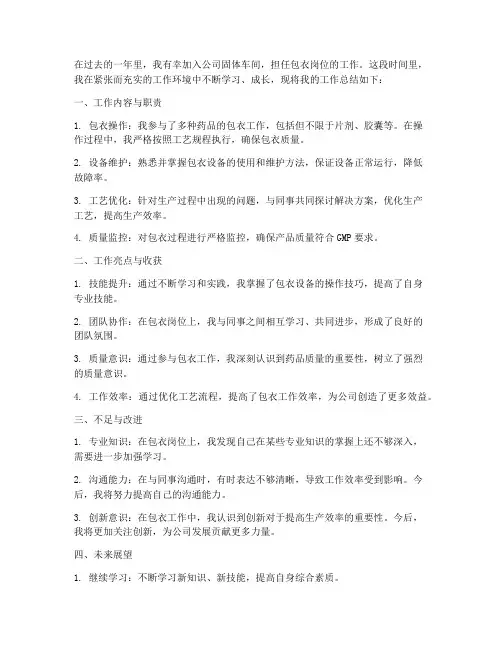 在过去的一年里，我有幸加入公司固体车间，担任包衣岗位的工作。这段时间里，我在紧张而充实的工作环境中不断学习、成长，现将我的工作总结如下：

一、工作内容与职责

1. 包衣操作：我参与了多种药品的包衣工作，包括但不限于片剂、胶囊等。在操作过程中，我严格按照工艺规程执行，确保包衣质量。

2. 设备维护：熟悉并掌握包衣设备的使用和维护方法，保证设备正常运行，降低故障率。

3. 工艺优化：针对生产过程中出现的问题，与同事共同探讨解决方案，优化生产工艺，提高生产效率。

4. 质量监控：对包衣过程进行严格监控，确保产品质量符合GMP要求。

二、工作亮点与收获

1. 技能提升：通过不断学习和实践，我掌握了包衣设备的操作技巧，提高了自身专业技能。

2. 团队协作：在包衣岗位上，我与同事之间相互学习、共同进步，形成了良好的团队氛围。

3. 质量意识：通过参与包衣工作，我深刻认识到药品质量的重要性，树立了强烈的质量意识。

4. 工作效率：通过优化工艺流程，提高了包衣工作效率，为公司创造了更多效益。

三、不足与改进

1. 专业知识：在包衣岗位上，我发现自己在某些专业知识的掌握上还不够深入，需要进一步加强学习。

2. 沟通能力：在与同事沟通时，有时表达不够清晰，导致工作效率受到影响。今后，我将努力提高自己的沟通能力。

3. 创新意识：在包衣工作中，我认识到创新对于提高生产效率的重要性。今后，我将更加关注创新，为公司发展贡献更多力量。

四、未来展望

1. 继续学习：不断学习新知识、新技能，提高自身综合素质。